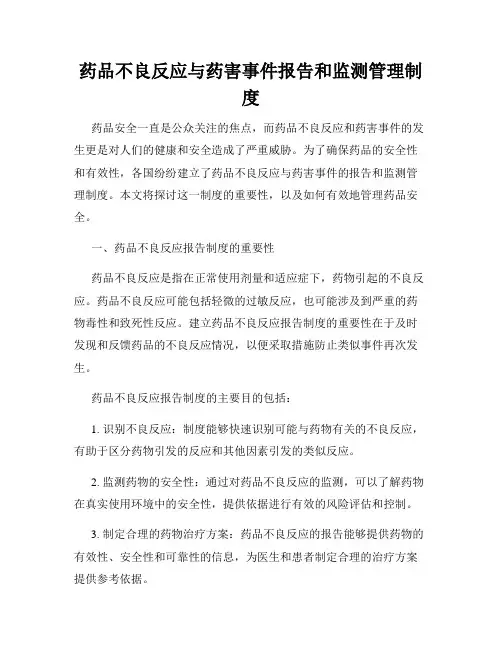 药品不良反应与药害事件报告和监测管理制度

药品安全一直是公众关注的焦点，而药品不良反应和药害事件的发生更是对人们的健康和安全造成了严重威胁。为了确保药品的安全性和有效性，各国纷纷建立了药品不良反应与药害事件的报告和监测管理制度。本文将探讨这一制度的重要性，以及如何有效地管理药品安全。

一、药品不良反应报告制度的重要性

药品不良反应是指在正常使用剂量和适应症下，药物引起的不良反应。药品不良反应可能包括轻微的过敏反应，也可能涉及到严重的药物毒性和致死性反应。建立药品不良反应报告制度的重要性在于及时发现和反馈药品的不良反应情况，以便采取措施防止类似事件再次发生。

药品不良反应报告制度的主要目的包括：

1. 识别不良反应：制度能够快速识别可能与药物有关的不良反应，有助于区分药物引发的反应和其他因素引发的类似反应。

2. 监测药物的安全性：通过对药品不良反应的监测，可以了解药物在真实使用环境中的安全性，提供依据进行有效的风险评估和控制。

3. 制定合理的药物治疗方案：药品不良反应的报告能够提供药物的有效性、安全性和可靠性的信息，为医生和患者制定合理的治疗方案提供参考依据。